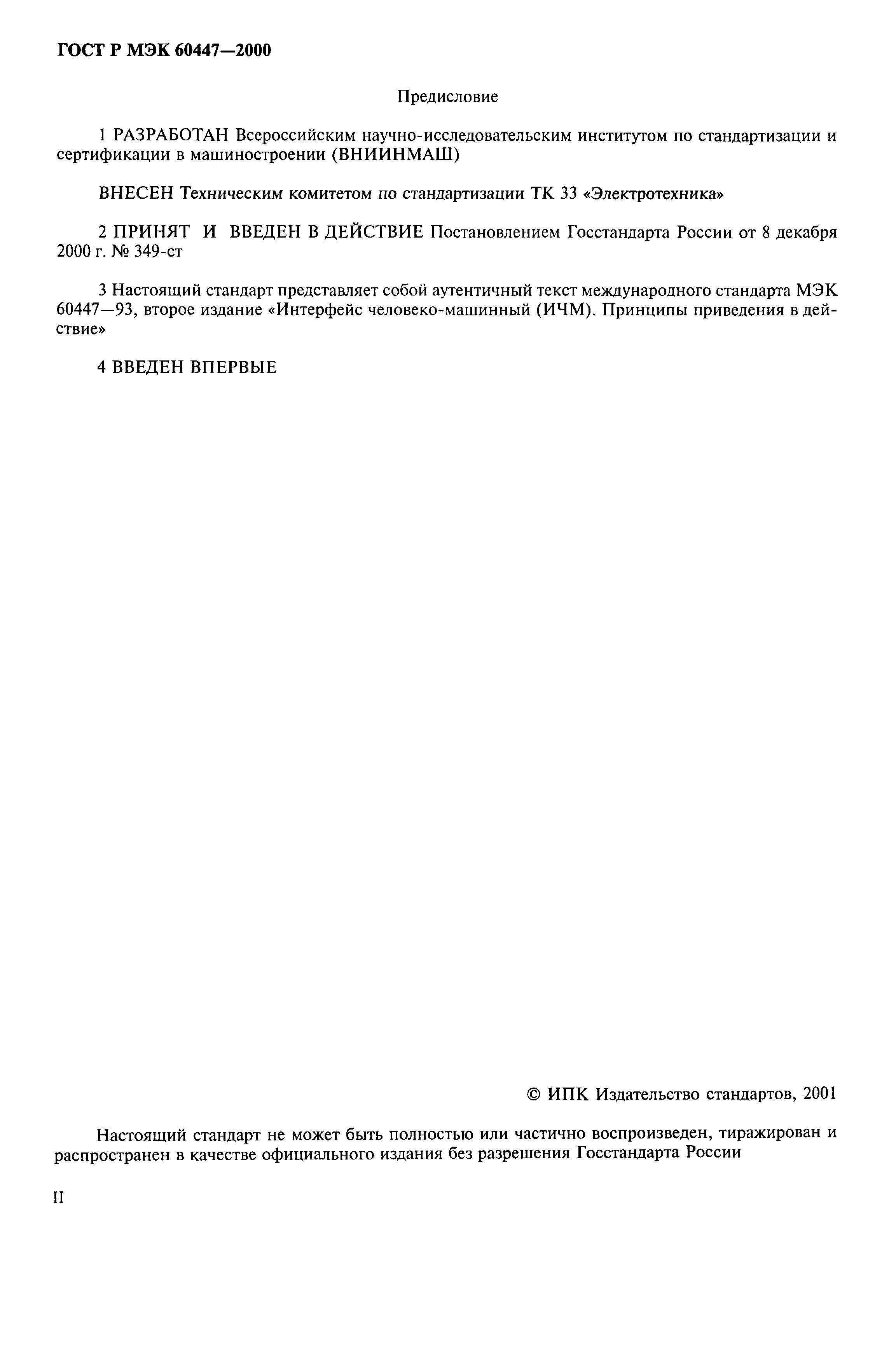 ГОСТ Р МЭК 60447—2000

Предисловие

1 РАЗРАБОТАН Всероссийским научно-исследовательским институтом по стандартизации и сертификации в машиностроении (ВНИИНМАШ)

ВНЕСЕН Техническим комитетом по стандартизации ТК 33 «Электротехника»

2 ПРИНЯТ И ВВЕДЕН В ДЕЙСТВИЕ Постановлением Госстандарта России от 8 декабря 2000 г. № 349-ст

3 Настоящий стандарт представляет собой аутентичный текст международного стандарта МЭК 60447—93, второе издание «Интерфейс человеко-машинный (ИЧМ). Принципы приведения в действие»

4 ВВЕДЕН ВПЕРВЫЕ

© ИПК Издательство стандартов, 2001

Настоящий стандарт не может быть полностью или частично воспроизведен, тиражирован и распространен в качестве официального издания без разрешения Госстандарта России

II